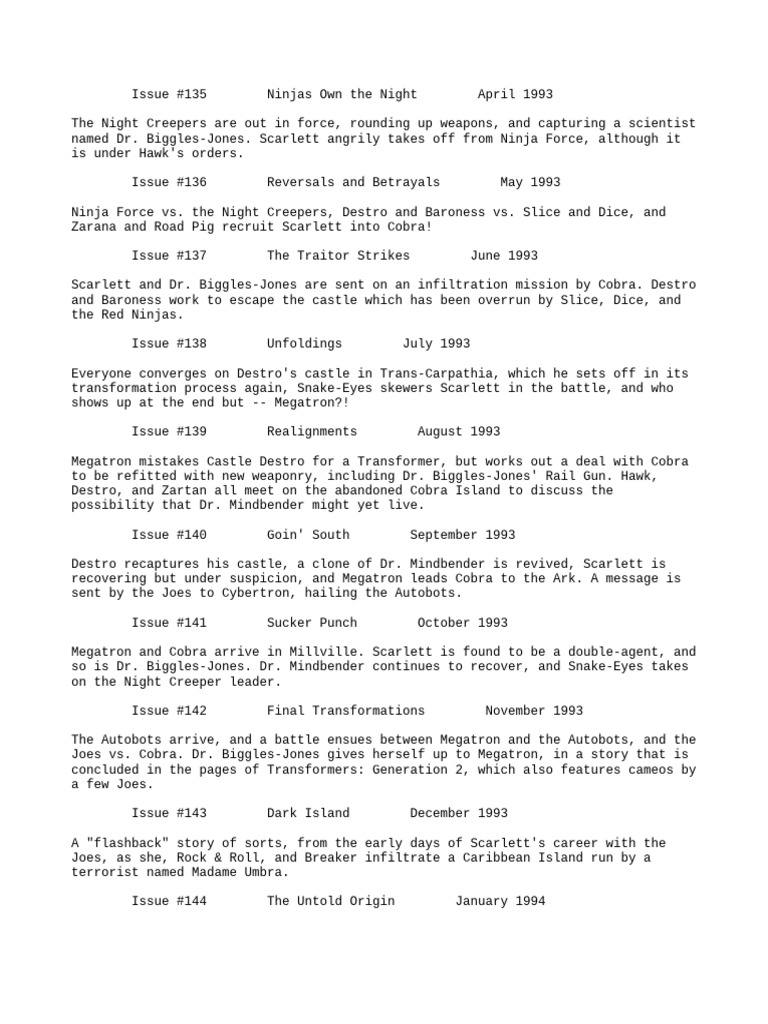 Issue #135        Ninjas Own the Night        April 1993

The Night Creepers are out in force, rounding up weapons, and capturing a scientist named Dr. Biggles-Jones. Scarlett angrily takes off from Ninja Force, although it is under Hawk's orders.

Issue #136        Reversals and Betrayals        May 1993

Ninja Force vs. the Night Creepers, Destro and Baroness vs. Slice and Dice, and Zarana and Road Pig recruit Scarlett into Cobra!

Issue #137        The Traitor Strikes        June 1993

Scarlett and Dr. Biggles-Jones are sent on an infiltration mission by Cobra. Destro and Baroness work to escape the castle which has been overrun by Slice, Dice, and the Red Ninjas.

Issue #138        Unfoldings        July 1993

Everyone converges on Destro's castle in Trans-Carpathia, which he sets off in its transformation process again, Snake-Eyes skewers Scarlett in the battle, and who shows up at the end but -- Megatron?!

Issue #139        Realignments        August 1993

Megatron mistakes Castle Destro for a Transformer, but works out a deal with Cobra to be refitted with new weaponry, including Dr. Biggles-Jones' Rail Gun. Hawk, Destro, and Zartan all meet on the abandoned Cobra Island to discuss the possibility that Dr. Mindbender might yet live.

Issue #140        Goin' South        September 1993

Destro recaptures his castle, a clone of Dr. Mindbender is revived, Scarlett is recovering but under suspicion, and Megatron leads Cobra to the Ark. A message is sent by the Joes to Cybertron, hailing the Autobots.

Issue #141        Sucker Punch        October 1993

Megatron and Cobra arrive in Millville. Scarlett is found to be a double-agent, and so is Dr. Biggles-Jones. Dr. Mindbender continues to recover, and Snake-Eyes takes on the Night Creeper leader.

Issue #142        Final Transformations        November 1993

The Autobots arrive, and a battle ensues between Megatron and the Autobots, and the Joes vs. Cobra. Dr. Biggles-Jones gives herself up to Megatron, in a story that is concluded in the pages of Transformers: Generation 2, which also features cameos by a few Joes.

Issue #143        Dark Island        December 1993

A "flashback" story of sorts, from the early days of Scarlett's career with the Joes, as she, Rock & Roll, and Breaker infiltrate a Caribbean Island run by a terrorist named Madame Umbra.

Issue #144        The Untold Origin        January 1994